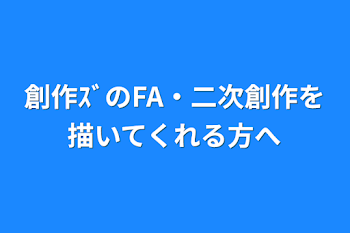 創作ｽﾞのFA・二次創作を描いてくれる方へ